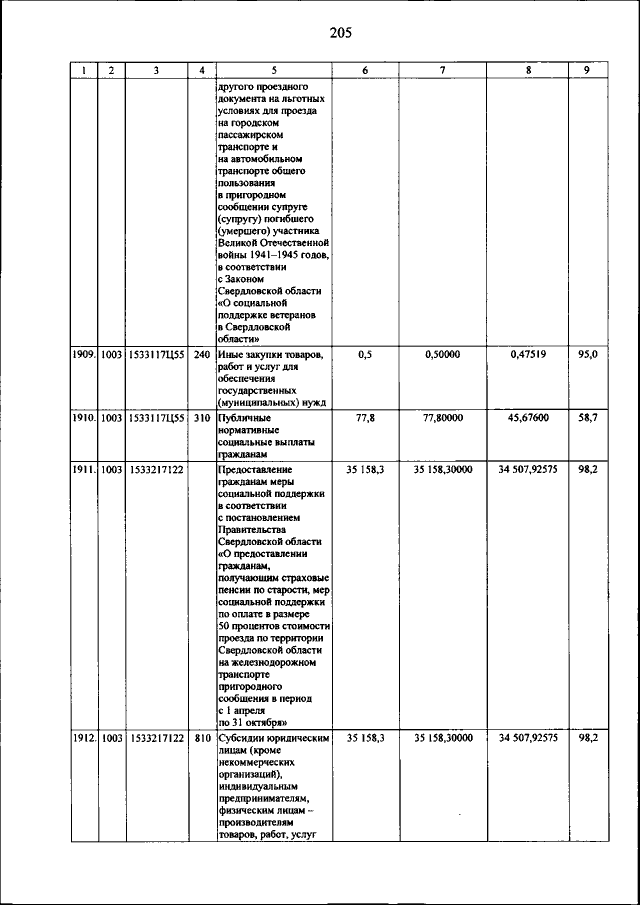 205

| 1 | 2 | 3 | 4 | 5 | 6 | 7 | 8 | 9 |
|---|---|---|---|---|---|---|---|---|
| | | | | другого проездного документа на льготных условиях для проезда на городском пассажирском транспорте и на автомобильном транспорте общего пользования в пригородном сообщении супруге (супругу) погибшего (умершего) участника Великой Отечественной войны 1941–1945 годов, в соответствии с Законом Свердловской области «О социальной поддержке ветеранов в Свердловской области» | | | | |
| 1909. | 1003 | 1533117Ц55 | 240 | Иные закупки товаров, работ и услуг для обеспечения государственных (муниципальных) нужд | 0,5 | 0,50000 | 0,47519 | 95,0 |
| 1910. | 1003 | 1533117Ц55 | 310 | Публичные нормативные социальные выплаты гражданам | 77,8 | 77,80000 | 45,67600 | 58,7 |
| 1911. | 1003 | 1533217122 | | Предоставление гражданам меры социальной поддержки в соответствии с постановлением Правительства Свердловской области «О предоставлении гражданам, получающим страховые пенсии по старости, мер социальной поддержки по оплате в размере 50 процентов стоимости проезда по территории Свердловской области на железнодорожном транспорте пригородного сообщения в период с 1 апреля по 31 октября» | 35 158,3 | 35 158,30000 | 34 507,92575 | 98,2 |
| 1912. | 1003 | 1533217122 | 810 | Субсидии юридическим лицам (кроме некоммерческих организаций), индивидуальным предпринимателям, физическим лицам – производителям товаров, работ, услуг | 35 158,3 | 35 158,30000 | 34 507,92575 | 98,2 |